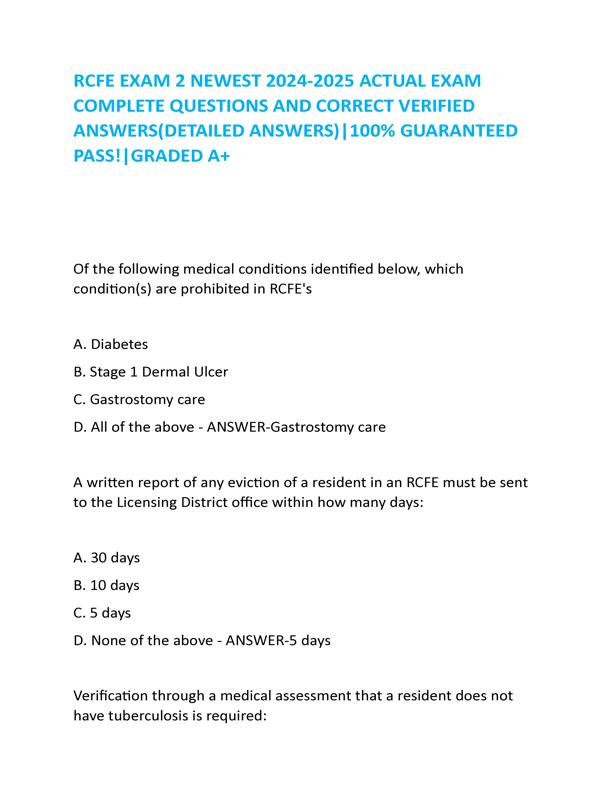 RCFE EXAM 2 NEWEST 2024-2025 ACTUAL EXAM COMPLETE QUESTIONS AND CORRECT VERIFIED ANSWERS(DETAILED ANSWERS)|100% GUARANTEED PASS!|GRADED A+

Of the following medical conditions identified below, which condition(s) are prohibited in RCFE's

A. Diabetes

B. Stage 1 Dermal Ulcer

C. Gastrostomy care

D. All of the above - ANSWER-Gastrostomy care

A written report of any eviction of a resident in an RCFE must be sent to the Licensing District office within how many days:

A. 30 days

B. 10 days

C. 5 days

D. None of the above - ANSWER-5 days

Verification through a medical assessment that a resident does not have tuberculosis is required: